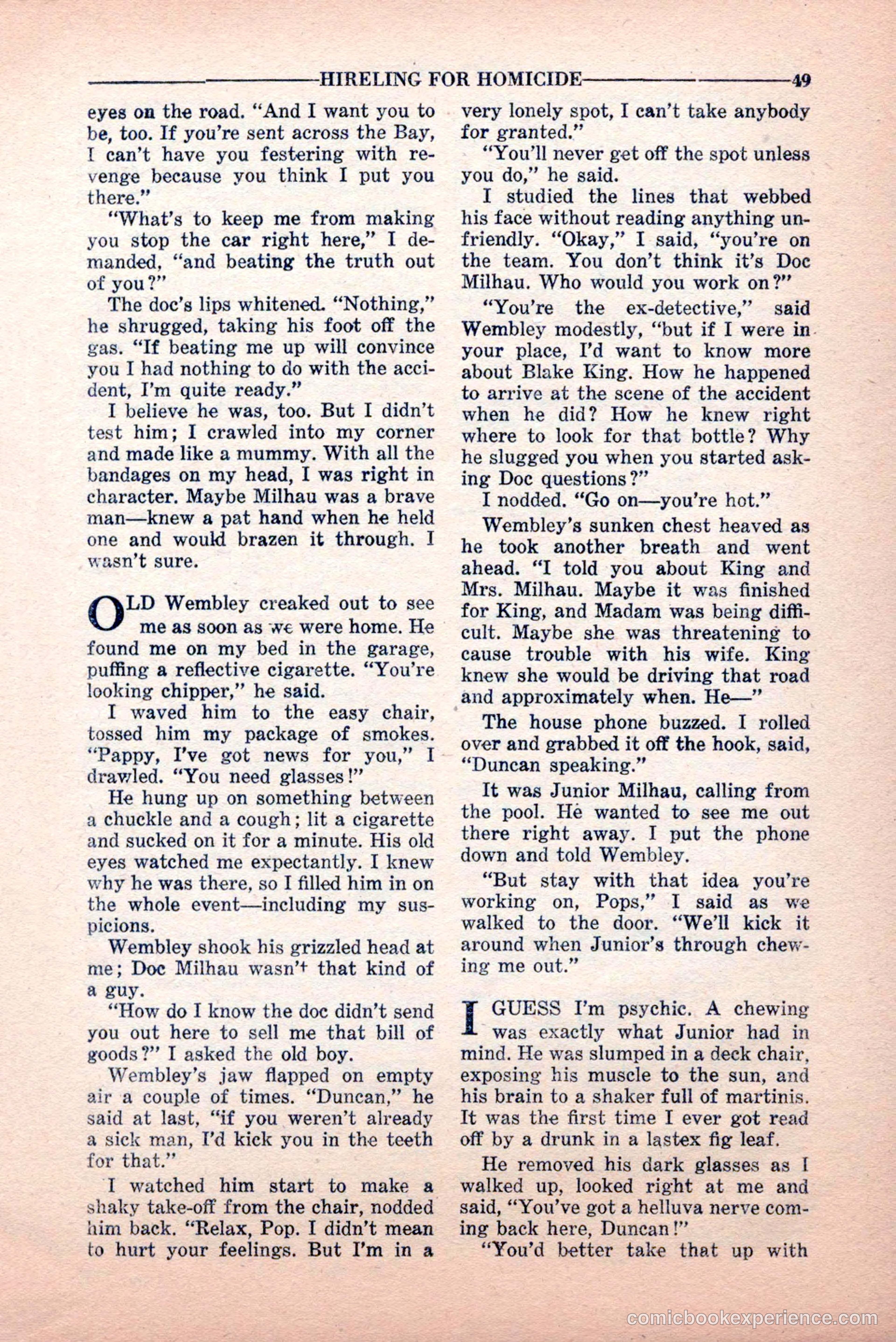 HIRELING FOR HOMICIDE 49

eyes on the road. "And I want you to be, too. If you're sent across the Bay, I can't have you festering with revenge because you think I put you there."

"What's to keep me from making you stop the car right here," I demanded, "and beating the truth out of you?"

The doc's lips whitened. "Nothing," he shrugged, taking his foot off the gas. "If beating me up will convince you I had nothing to do with the accident, I'm quite ready."

I believe he was, too. But I didn't test him; I crawled into my corner and made like a mummy. With all the bandages on my head, I was right in character. Maybe Milhau was a brave man—knew a pat hand when he held one and would brazen it through. I wasn't sure.

OLD Wembley creaked out to see me as soon as we were home. He found me on my bed in the garage, puffing a reflective cigarette. "You're looking chipper," he said.

I waved him to the easy chair, tossed him my package of smokes. "Pappy, I've got news for you," I drawled. "You need glasses!"

He hung up on something between a chuckle and a cough; lit a cigarette and sucked on it for a minute. His old eyes watched me expectantly. I knew why he was there, so I filled him in on the whole event—including my suspicions.

Wembley shook his grizzled head at me; Doc Milhau wasn't that kind of a guy.

"How do I know the doc didn't send you out here to sell me that bill of goods?" I asked the old boy.

Wembley's jaw flapped on empty air a couple of times. "Duncan," he said at last, "if you weren't already a sick man, I'd kick you in the teeth for that."

I watched him start to make a shaky take-off from the chair, nodded him back. "Relax, Pop. I didn't mean to hurt your feelings. But I'm in a very lonely spot, I can't take anybody for granted."

"You'll never get off the spot unless you do," he said.

I studied the lines that webbed his face without reading anything unfriendly. "Okay," I said, "you're on the team. You don't think it's Doc Milhau. Who would you work on?"

"You're the ex-detective," said Wembley modestly, "but if I were in your place, I'd want to know more about Blake King. How he happened to arrive at the scene of the accident when he did? How he knew right where to look for that bottle? Why he slugged you when you started asking Doc questions?"

I nodded. "Go on—you're hot."

Wembley's sunken chest heaved as he took another breath and went ahead. "I told you about King and Mrs. Milhau. Maybe it was finished for King, and Madam was being difficult. Maybe she was threatening to cause trouble with his wife. King knew she would be driving that road and approximately when. He—"

The house phone buzzed. I rolled over and grabbed it off the hook, said, "Duncan speaking."

It was Junior Milhau, calling from the pool. He wanted to see me out there right away. I put the phone down and told Wembley.

"But stay with that idea you're working on, Pops," I said as we walked to the door. "We'll kick it around when Junior's through chewing me out."

I GUESS I'm psychic. A chewing was exactly what Junior had in mind. He was slumped in a deck chair, exposing his muscle to the sun, and his brain to a shaker full of martinis. It was the first time I ever got read off by a drunk in a lastex fig leaf.

He removed his dark glasses as I walked up, looked right at me and said, "You've got a helluva nerve coming back here, Duncan!"

"You'd better take that up with

comicbookexperience.com